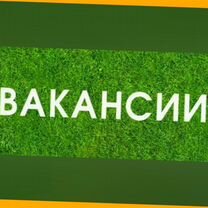 ВАКАНСИИ